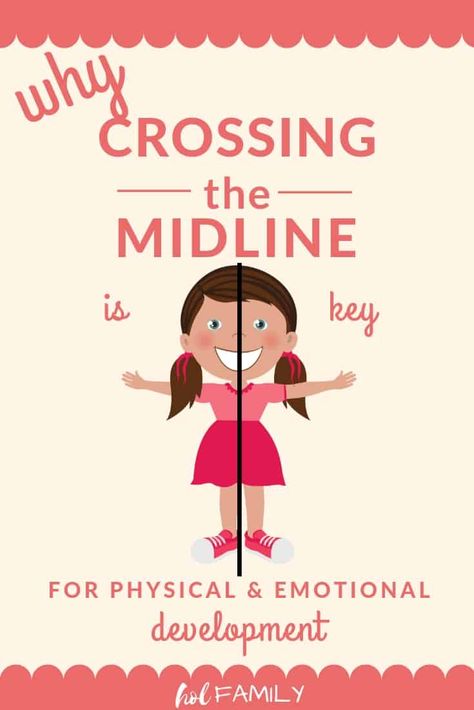 why
CROSSING
the
MIDLINE

is key

FOR PHYSICAL & EMOTIONAL
development

hol FAMILY